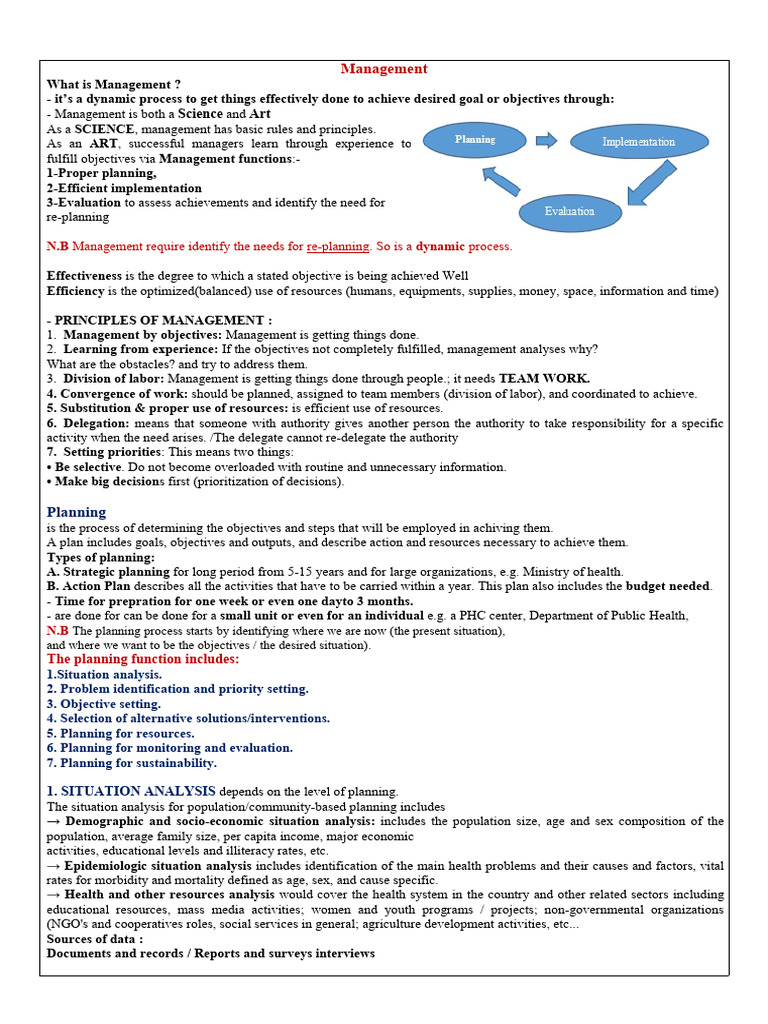 Management

What is Management ?
- it's a dynamic process to get things effectively done to achieve desired goal or objectives through:
- Management is both a Science and Art
As a SCIENCE, management has basic rules and principles.
As an ART, successful managers learn through experience to fulfill objectives via Management functions:-
1-Proper planning,
2-Efficient implementation
3-Evaluation to assess achievements and identify the need for re-planning

Planning
Implementation
Evaluation

N.B Management require identify the needs for re-planning. So is a dynamic process.

Effectiveness is the degree to which a stated objective is being achieved Well
Efficiency is the optimized(balanced) use of resources (humans, equipments, supplies, money, space, information and time)

- PRINCIPLES OF MANAGEMENT :
1. Management by objectives: Management is getting things done.
2. Learning from experience: If the objectives not completely fulfilled, management analyses why? What are the obstacles? and try to address them.
3. Division of labor: Management is getting things done through people.; it needs TEAM WORK.
4. Convergence of work: should be planned, assigned to team members (division of labor), and coordinated to achieve.
5. Substitution & proper use of resources: is efficient use of resources.
6. Delegation: means that someone with authority gives another person the authority to take responsibility for a specific activity when the need arises. /The delegate cannot re-delegate the authority
7. Setting priorities: This means two things:
• Be selective. Do not become overloaded with routine and unnecessary information.
• Make big decisions first (prioritization of decisions).

Planning
is the process of determining the objectives and steps that will be employed in achiving them.
A plan includes goals, objectives and outputs, and describe action and resources necessary to achieve them.
Types of planning:
A. Strategic planning for long period from 5-15 years and for large organizations, e.g. Ministry of health.
B. Action Plan describes all the activities that have to be carried within a year. This plan also includes the budget needed.
- Time for prepration for one week or even one dayto 3 months.
- are done for can be done for a small unit or even for an individual e.g. a PHC center, Department of Public Health,
N.B The planning process starts by identifying where we are now (the present situation), and where we want to be the objectives / the desired situation).
The planning function includes:
1.Situation analysis.
2. Problem identification and priority setting.
3. Objective setting.
4. Selection of alternative solutions/interventions.
5. Planning for resources.
6. Planning for monitoring and evaluation.
7. Planning for sustainability.

1. SITUATION ANALYSIS depends on the level of planning.
The situation analysis for population/community-based planning includes
→ Demographic and socio-economic situation analysis: includes the population size, age and sex composition of the population, average family size, per capita income, major economic activities, educational levels and illiteracy rates, etc.
→ Epidemiologic situation analysis includes identification of the main health problems and their causes and factors, vital rates for morbidity and mortality defined as age, sex, and cause specific.
→ Health and other resources analysis would cover the health system in the country and other related sectors including educational resources, mass media activities; women and youth programs / projects; non-governmental organizations (NGO's and cooperatives roles, social services in general; agriculture development activities, etc...
Sources of data :
Documents and records / Reports and surveys interviews